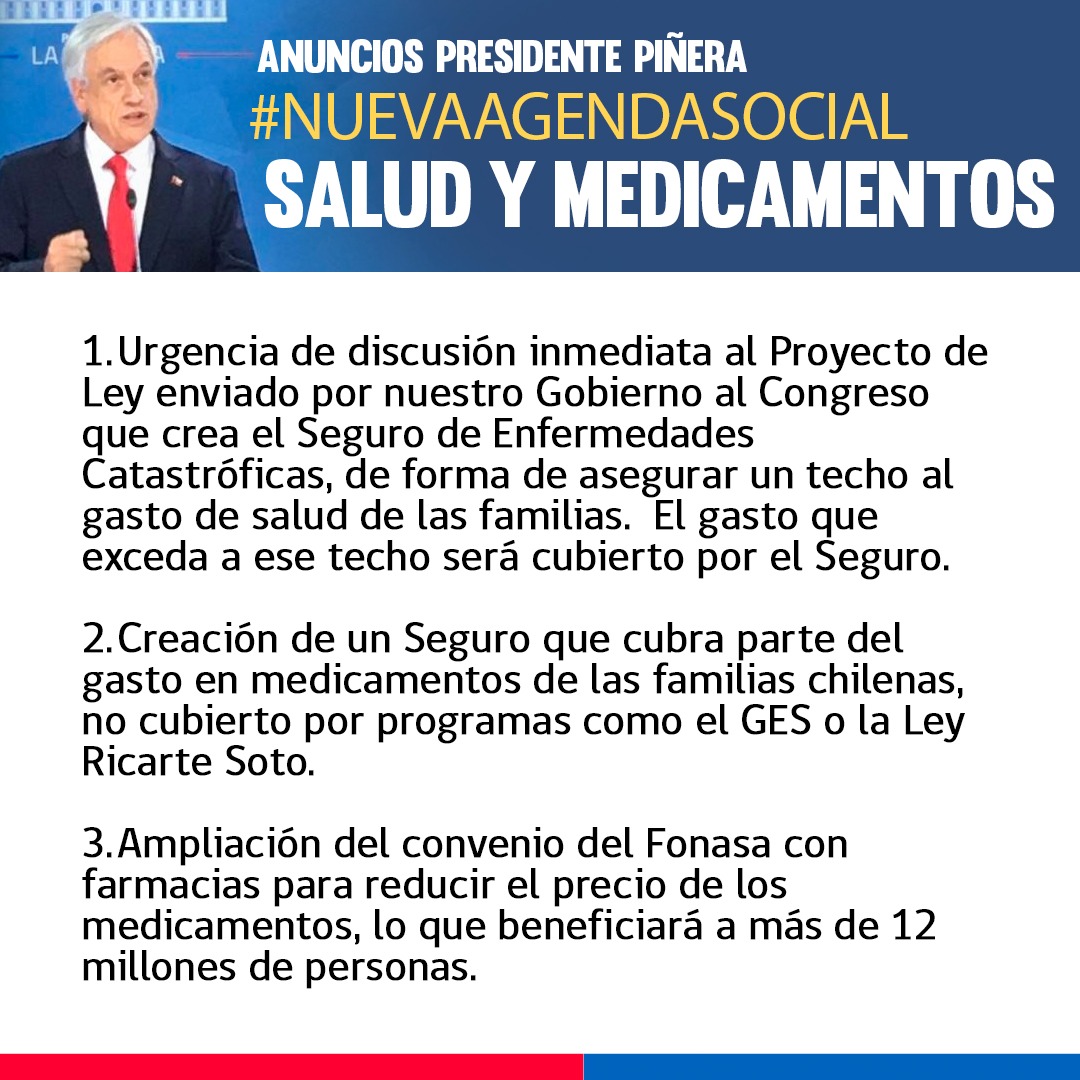 ANUNCIOS PRESIDENTE PIÑERA
#NUEVAAGENDASOCIAL
SALUD Y MEDICAMENTOS

1.Urgencia de discusión inmediata al Proyecto de Ley enviado por nuestro Gobierno al Congreso que crea el Seguro de Enfermedades Catastróficas, de forma de asegurar un techo al gasto de salud de las familias. El gasto que exceda a ese techo será cubierto por el Seguro.

2.Creación de un Seguro que cubra parte del gasto en medicamentos de las familias chilenas, no cubierto por programas como el GES o la Ley Ricarte Soto.

3.Ampliación del convenio del Fonasa con farmacias para reducir el precio de los medicamentos, lo que beneficiará a más de 12 millones de personas.